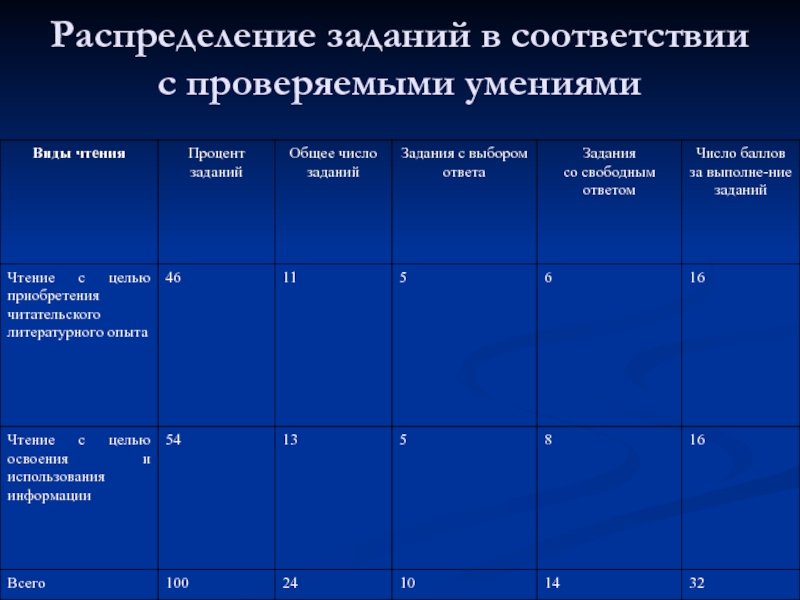 Распределение заданий в соответствии с проверяемыми умениями

| Виды чтения | Процент заданий | Общее число заданий | Задания с выбором ответа | Задания со свободным ответом | Число баллов за выполне-ние заданий |
|---|---|---|---|---|---|
| Чтение с целью приобретения читательского литературного опыта | 46 | 11 | 5 | 6 | 16 |
| Чтение с целью освоения и использования информации | 54 | 13 | 5 | 8 | 16 |
| Всего | 100 | 24 | 10 | 14 | 32 |